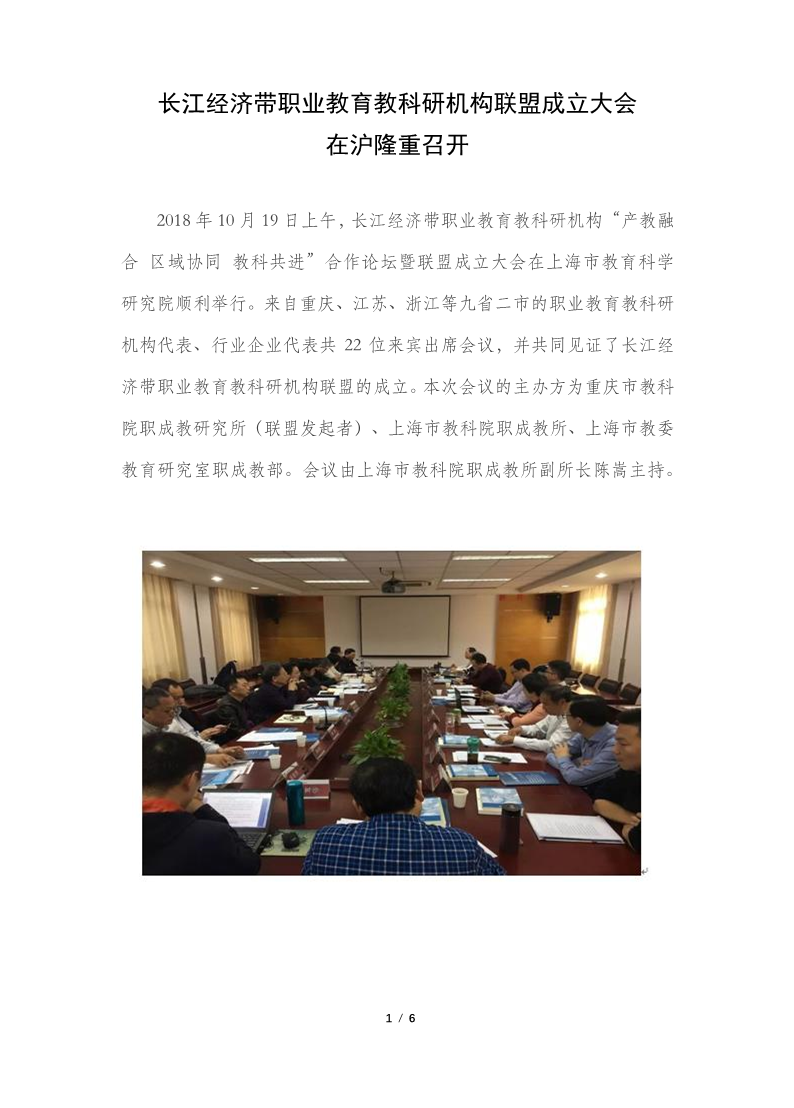 长江经济带职业教育教科研机构联盟成立大会
在沪隆重召开

2018年10月19日上午，长江经济带职业教育教科研机构“产教融合 区域协同 教科共进”合作论坛暨联盟成立大会在上海市教育科学研究院顺利举行。来自重庆、江苏、浙江等九省二市的职业教育教科研机构代表、行业企业代表共22位来宾出席会议，并共同见证了长江经济带职业教育教科研机构联盟的成立。本次会议的主办方为重庆市教科院职成教研究所（联盟发起者）、上海市教科院职成教所、上海市教委教育研究室职成教部。会议由上海市教科院职成教所副所长陈嵩主持。

1 / 6